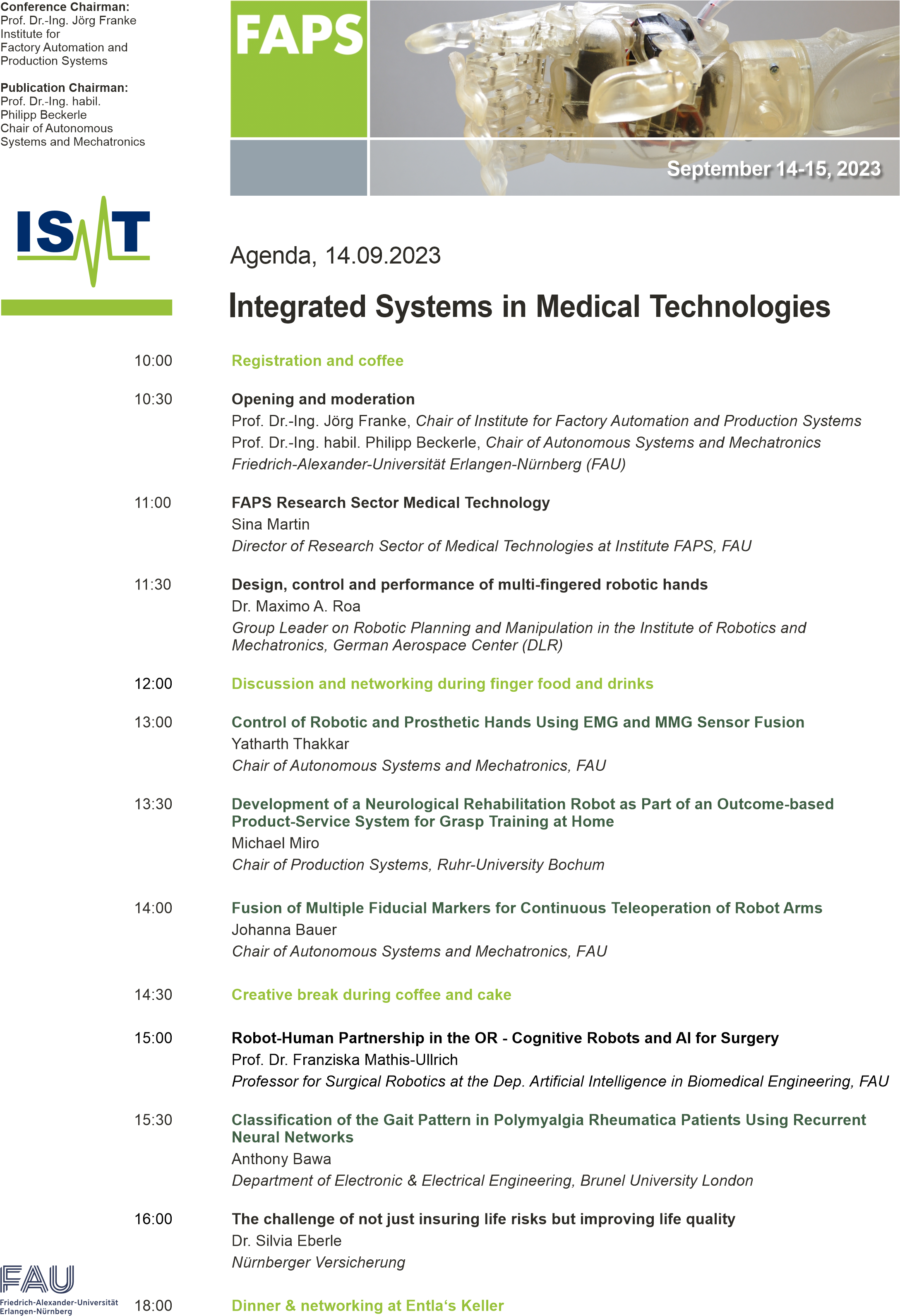 Conference Chairman:
Prof. Dr.-Ing. Jörg Franke
Institute for
Factory Automation and
Production Systems

Publication Chairman:
Prof. Dr.-Ing. habil.
Philipp Beckerle
Chair of Autonomous
Systems and Mechatronics

FAPS

September 14-15, 2023

ISMT

Agenda, 14.09.2023

Integrated Systems in Medical Technologies

10:00 Registration and coffee

10:30 Opening and moderation
Prof. Dr.-Ing. Jörg Franke, Chair of Institute for Factory Automation and Production Systems
Prof. Dr.-Ing. habil. Philipp Beckerle, Chair of Autonomous Systems and Mechatronics
Friedrich-Alexander-Universität Erlangen-Nürnberg (FAU)

11:00 FAPS Research Sector Medical Technology
Sina Martin
Director of Research Sector of Medical Technologies at Institute FAPS, FAU

11:30 Design, control and performance of multi-fingered robotic hands
Dr. Maximo A. Roa
Group Leader on Robotic Planning and Manipulation in the Institute of Robotics and Mechatronics, German Aerospace Center (DLR)

12:00 Discussion and networking during finger food and drinks

13:00 Control of Robotic and Prosthetic Hands Using EMG and MMG Sensor Fusion
Yatharth Thakkar
Chair of Autonomous Systems and Mechatronics, FAU

13:30 Development of a Neurological Rehabilitation Robot as Part of an Outcome-based Product-Service System for Grasp Training at Home
Michael Miro
Chair of Production Systems, Ruhr-University Bochum

14:00 Fusion of Multiple Fiducial Markers for Continuous Teleoperation of Robot Arms
Johanna Bauer
Chair of Autonomous Systems and Mechatronics, FAU

14:30 Creative break during coffee and cake

15:00 Robot-Human Partnership in the OR - Cognitive Robots and AI for Surgery
Prof. Dr. Franziska Mathis-Ullrich
Professor for Surgical Robotics at the Dep. Artificial Intelligence in Biomedical Engineering, FAU

15:30 Classification of the Gait Pattern in Polymyalgia Rheumatica Patients Using Recurrent Neural Networks
Anthony Bawa
Department of Electronic & Electrical Engineering, Brunel University London

16:00 The challenge of not just insuring life risks but improving life quality
Dr. Silvia Eberle
Nürnberger Versicherung

FAU
Friedrich-Alexander-Universität
Erlangen-Nürnberg

18:00 Dinner & networking at Entla's Keller